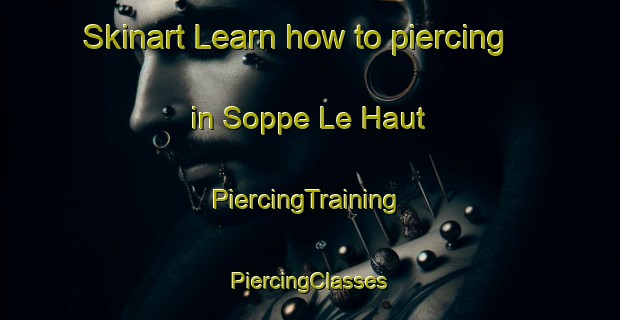 Skinart Learn how to piercing

in Soppe Le Haut

PiercingTraining

PiercingClasses